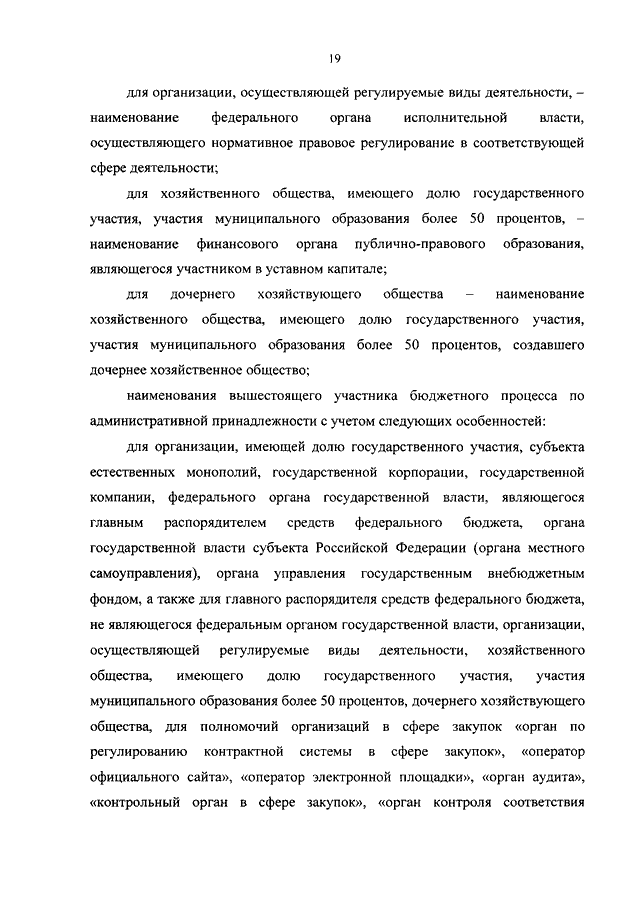 19

для организации, осуществляющей регулируемые виды деятельности, – наименование федерального органа исполнительной власти, осуществляющего нормативное правовое регулирование в соответствующей сфере деятельности;

для хозяйственного общества, имеющего долю государственного участия, участия муниципального образования более 50 процентов, – наименование финансового органа публично-правового образования, являющегося участником в уставном капитале;

для дочернего хозяйствующего общества – наименование хозяйственного общества, имеющего долю государственного участия, участия муниципального образования более 50 процентов, создавшего дочернее хозяйственное общество;

наименования вышестоящего участника бюджетного процесса по административной принадлежности с учетом следующих особенностей:

для организации, имеющей долю государственного участия, субъекта естественных монополий, государственной корпорации, государственной компании, федерального органа государственной власти, являющегося главным распорядителем средств федерального бюджета, органа государственной власти субъекта Российской Федерации (органа местного самоуправления), органа управления государственным внебюджетным фондом, а также для главного распорядителя средств федерального бюджета, не являющегося федеральным органом государственной власти, организации, осуществляющей регулируемые виды деятельности, хозяйственного общества, имеющего долю государственного участия, участия муниципального образования более 50 процентов, дочернего хозяйствующего общества, для полномочий организаций в сфере закупок «орган по регулированию контрактной системы в сфере закупок», «оператор официального сайта», «оператор электронной площадки», «орган аудита», «контрольный орган в сфере закупок», «орган контроля соответствия